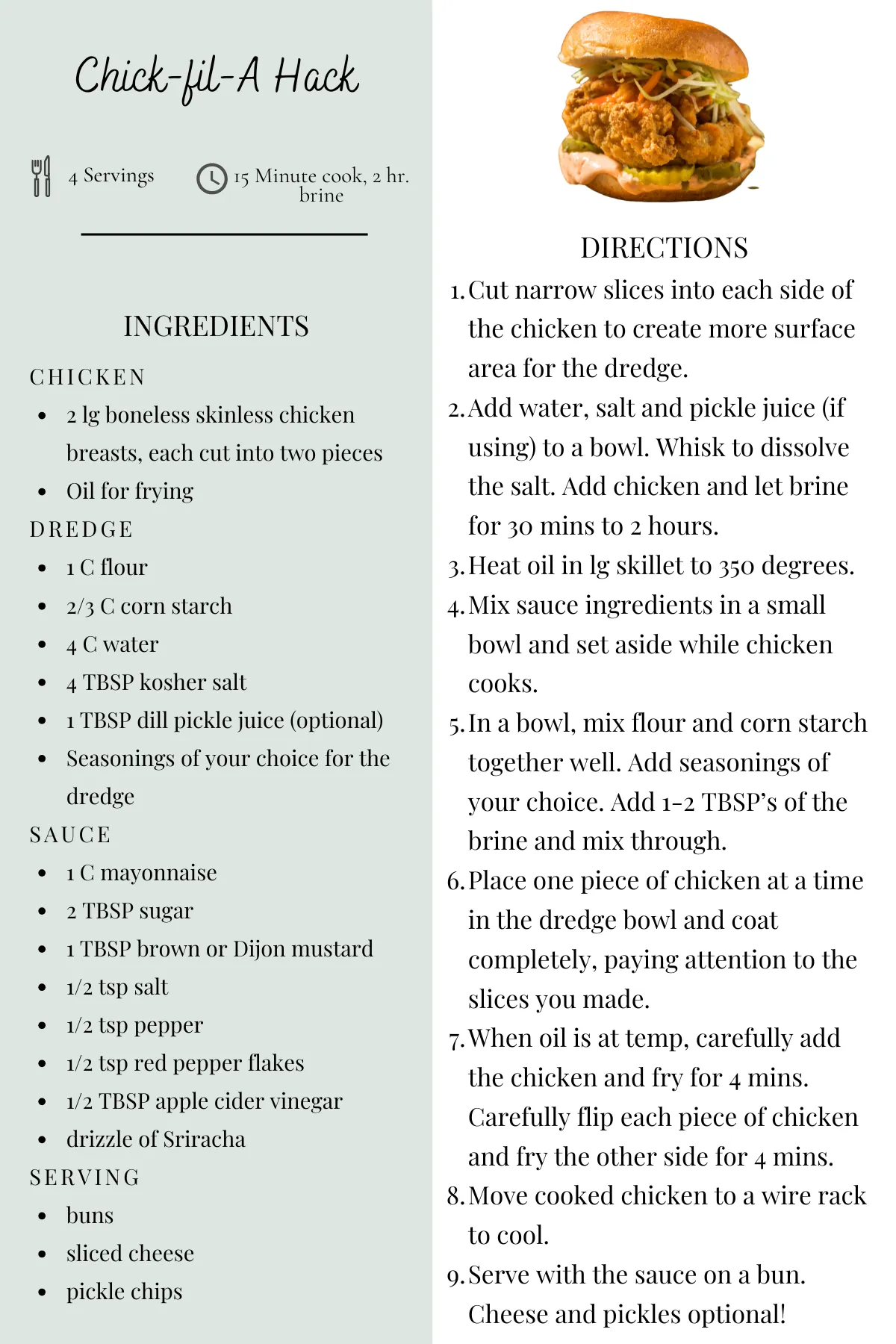 Chick-fil-A Hack

4 Servings

15 Minute cook, 2 hr. brine

INGREDIENTS

CHICKEN

- 2 lg boneless skinless chicken breasts, each cut into two pieces
- Oil for frying

DREDGE

- 1 C flour
- 2/3 C corn starch
- 4 C water
- 4 TBSP kosher salt
- 1 TBSP dill pickle juice (optional)
- Seasonings of your choice for the dredge

SAUCE

- 1 C mayonnaise
- 2 TBSP sugar
- 1 TBSP brown or Dijon mustard
- 1/2 tsp salt
- 1/2 tsp pepper
- 1/2 tsp red pepper flakes
- 1/2 TBSP apple cider vinegar
- drizzle of Sriracha

SERVING

- buns
- sliced cheese
- pickle chips

DIRECTIONS

1. Cut narrow slices into each side of the chicken to create more surface area for the dredge.
2. Add water, salt and pickle juice (if using) to a bowl. Whisk to dissolve the salt. Add chicken and let brine for 30 mins to 2 hours.
3. Heat oil in lg skillet to 350 degrees.
4. Mix sauce ingredients in a small bowl and set aside while chicken cooks.
5. In a bowl, mix flour and corn starch together well. Add seasonings of your choice. Add 1-2 TBSP's of the brine and mix through.
6. Place one piece of chicken at a time in the dredge bowl and coat completely, paying attention to the slices you made.
7. When oil is at temp, carefully add the chicken and fry for 4 mins. Carefully flip each piece of chicken and fry the other side for 4 mins.
8. Move cooked chicken to a wire rack to cool.
9. Serve with the sauce on a bun. Cheese and pickles optional!